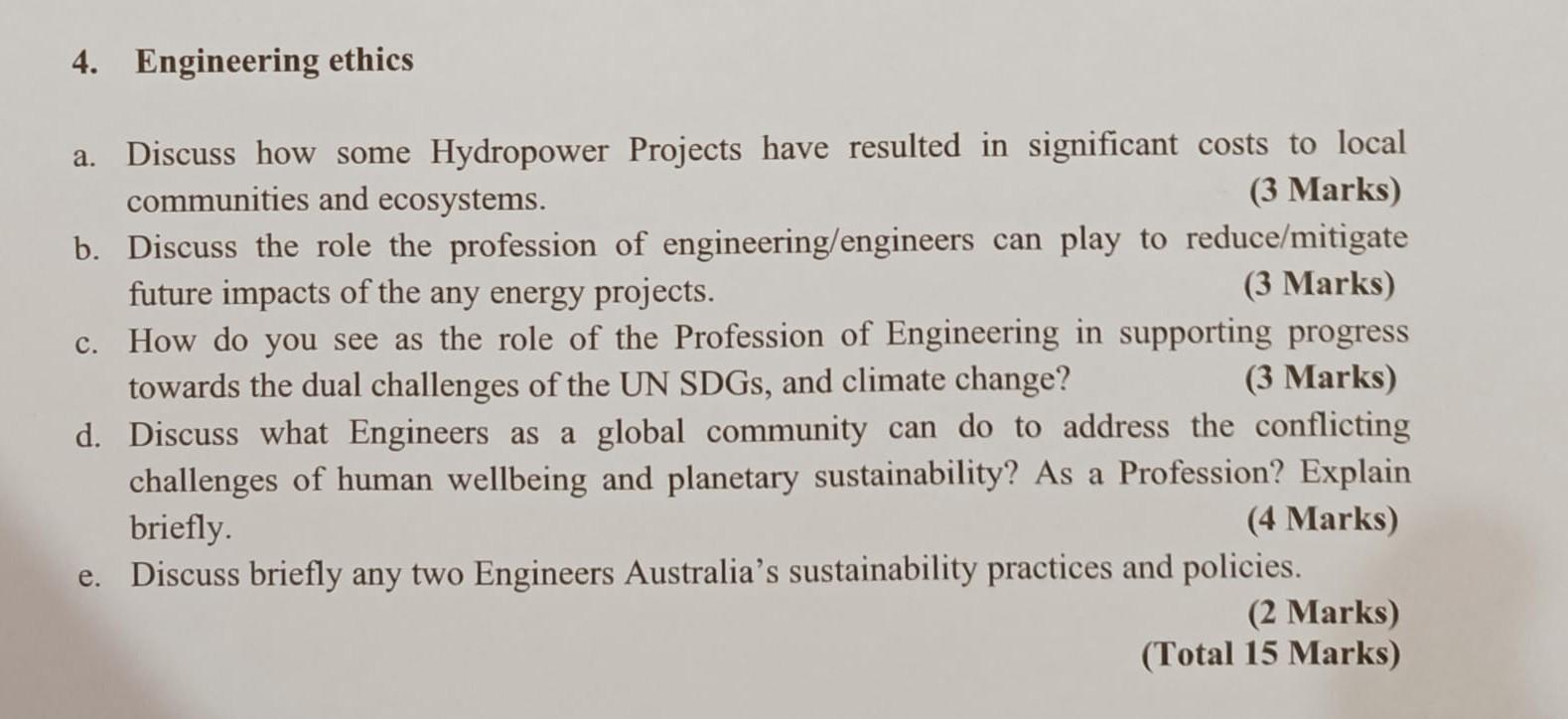 4. Engineering ethics

a. Discuss how some Hydropower Projects have resulted in significant costs to local communities and ecosystems. (3 Marks)

b. Discuss the role the profession of engineering/engineers can play to reduce/mitigate future impacts of the any energy projects. (3 Marks)

c. How do you see as the role of the Profession of Engineering in supporting progress towards the dual challenges of the UN SDGs, and climate change? (3 Marks)

d. Discuss what Engineers as a global community can do to address the conflicting challenges of human wellbeing and planetary sustainability? As a Profession? Explain briefly. (4 Marks)

e. Discuss briefly any two Engineers Australia's sustainability practices and policies. (2 Marks)

(Total 15 Marks)